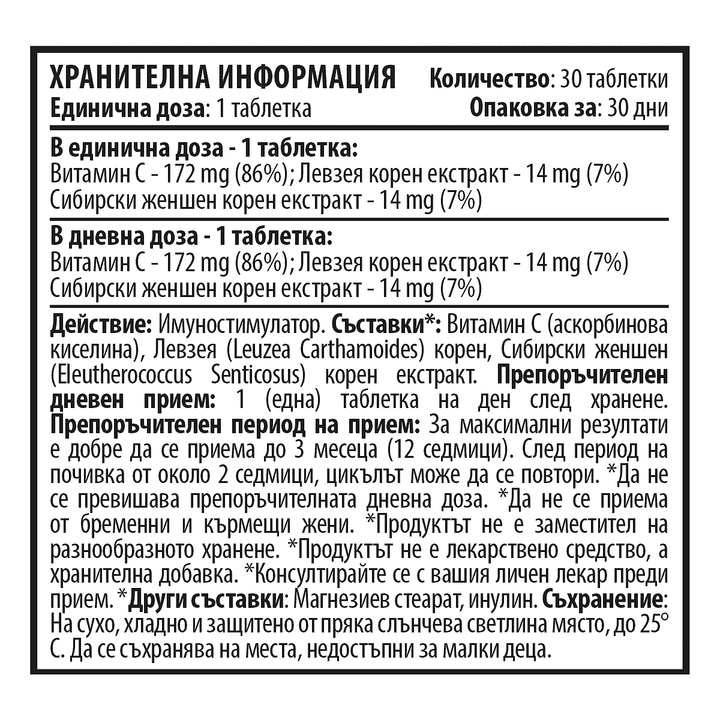 ХРАНИТЕЛНА ИНФОРМАЦИЯ
Количество: 30 таблетки
Единична доза: 1 таблетка
Опаковка за: 30 дни

В единична доза - 1 таблетка:
Витамин С - 172 mg (86%); Левзея корен екстракт - 14 mg (7%)
Сибирски женшен корен екстракт - 14 mg (7%)

В дневна доза - 1 таблетка:
Витамин С - 172 mg (86%); Левзея корен екстракт - 14 mg (7%)
Сибирски женшен корен екстракт - 14 mg (7%)

Действие: Имуностимулатор. Съставки*: Витамин С (аскорбинова киселина), Левзея (Leuzea Carthamoides) корен, Сибирски женшен (Eleutherococcus Senticosus) корен екстракт. Препоръчителен дневен прием: 1 (една) таблетка на ден след хранене. Препоръчителен период на прием: За максимални резултати е добре да се приема до 3 месеца (12 седмици). След период на почивка от около 2 седмици, цикълът може да се повтори. *Да не се превишава препоръчителната дневна доза. *Да не се приема от бременни и кърмещи жени. *Продуктът не е заместител на разнообразното хранене. *Продуктът не е лекарствено средство, а хранителна добавка. *Консултирайте се с вашия личен лекар преди прием. *Други съставки: Магнезиев стеарат, инулин. Съхранение: На сухо, хладно и защитено от пряка слънчева светлина място, до 25° С. Да се съхранява на места, недостъпни за малки деца.